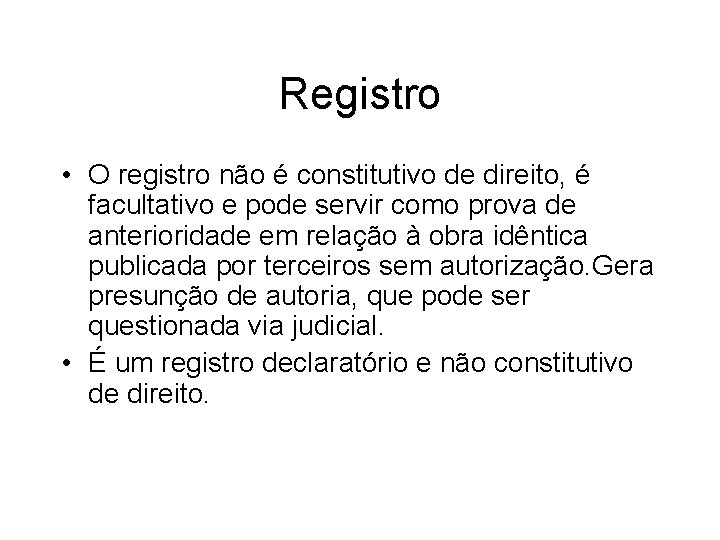 Registro

• O registro não é constitutivo de direito, é facultativo e pode servir como prova de anterioridade em relação à obra idêntica publicada por terceiros sem autorização.Gera presunção de autoria, que pode ser questionada via judicial.
• É um registro declaratório e não constitutivo de direito.